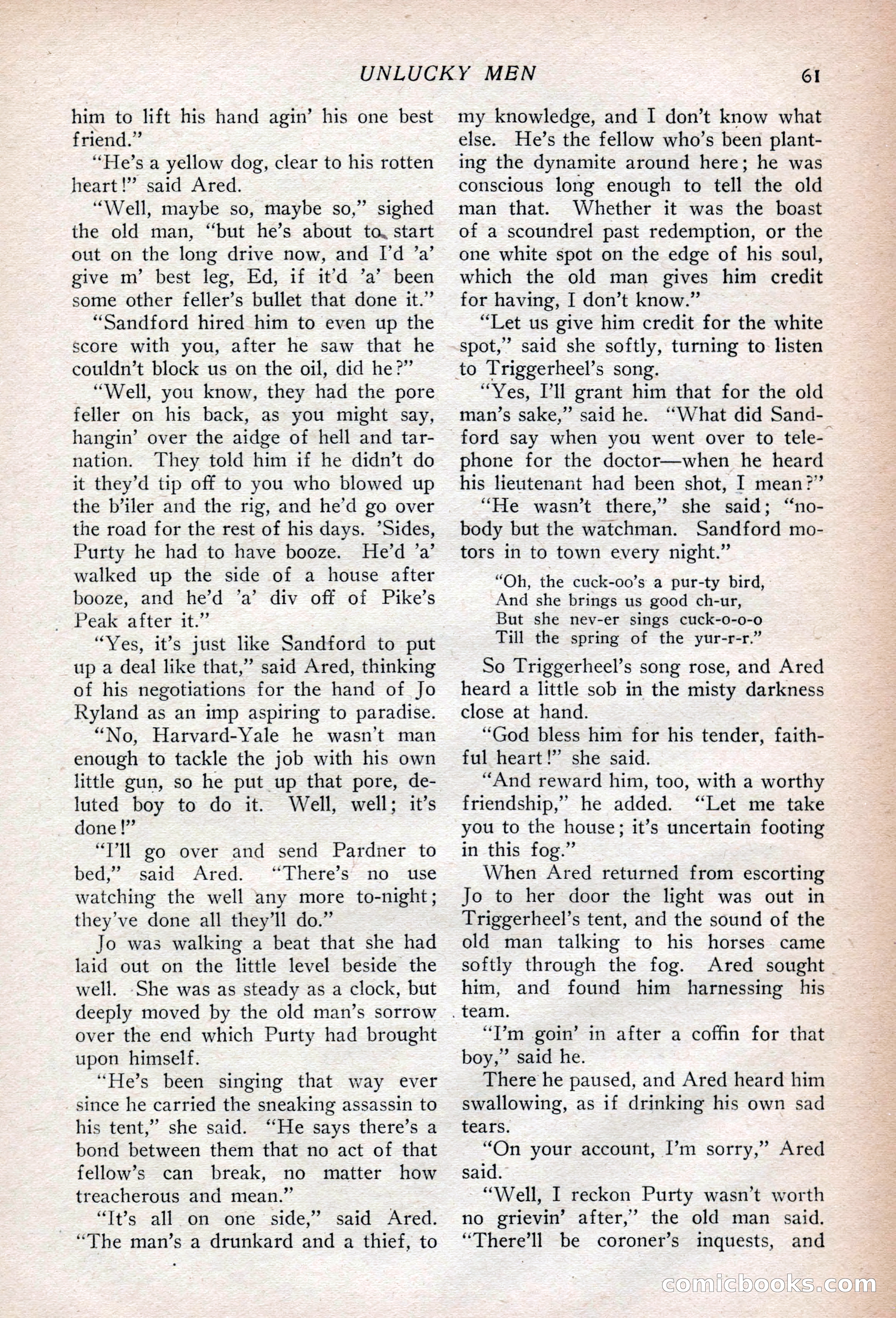 UNLUCKY MEN 61

him to lift his hand agin' his one best friend."

"He's a yellow dog, clear to his rotten heart!" said Ared.

"Well, maybe so, maybe so," sighed the old man, "but he's about to start out on the long drive now, and I'd 'a' give m' best leg, Ed, if it'd 'a' been some other feller's bullet that done it."

"Sandford hired him to even up the score with you, after he saw that he couldn't block us on the oil, did he?"

"Well, you know, they had the pore feller on his back, as you might say, hangin' over the aidge of hell and tarnation. They told him if he didn't do it they'd tip off to you who blowed up the b'iler and the rig, and he'd go over the road for the rest of his days. 'Sides, Purty he had to have booze. He'd 'a' walked up the side of a house after booze, and he'd 'a' div off of Pike's Peak after it."

"Yes, it's just like Sandford to put up a deal like that," said Ared, thinking of his negotiations for the hand of Jo Ryland as an imp aspiring to paradise.

"No, Harvard-Yale he wasn't man enough to tackle the job with his own little gun, so he put up that pore, deluted boy to do it. Well, well; it's done!"

"I'll go over and send Pardner to bed," said Ared. "There's no use watching the well any more to-night; they've done all they'll do."

Jo was walking a beat that she had laid out on the little level beside the well. She was as steady as a clock, but deeply moved by the old man's sorrow over the end which Purty had brought upon himself.

"He's been singing that way ever since he carried the sneaking assassin to his tent," she said. "He says there's a bond between them that no act of that fellow's can break, no matter how treacherous and mean."

"It's all on one side," said Ared. "The man's a drunkard and a thief, to my knowledge, and I don't know what else. He's the fellow who's been planting the dynamite around here; he was conscious long enough to tell the old man that. Whether it was the boast of a scoundrel past redemption, or the one white spot on the edge of his soul, which the old man gives him credit for having, I don't know."

"Let us give him credit for the white spot," said she softly, turning to listen to Triggerheel's song.

"Yes, I'll grant him that for the old man's sake," said he. "What did Sandford say when you went over to telephone for the doctor—when he heard his lieutenant had been shot, I mean?"

"He wasn't there," she said; "nobody but the watchman. Sandford motors in to town every night."

"Oh, the cuck-oo's a pur-ty bird,
And she brings us good ch-ur,
But she nev-er sings cuck-o-o-o
Till the spring of the yur-r-r."

So Triggerheel's song rose, and Ared heard a little sob in the misty darkness close at hand.

"God bless him for his tender, faithful heart!" she said.

"And reward him, too, with a worthy friendship," he added. "Let me take you to the house; it's uncertain footing in this fog."

When Ared returned from escorting Jo to her door the light was out in Triggerheel's tent, and the sound of the old man talking to his horses came softly through the fog. Ared sought him, and found him harnessing his team.

"I'm goin' in after a coffin for that boy," said he.

There he paused, and Ared heard him swallowing, as if drinking his own sad tears.

"On your account, I'm sorry," Ared said.

"Well, I reckon Purty wasn't worth no grievin' after," the old man said. "There'll be coroner's inquests, and

comicbooks.com